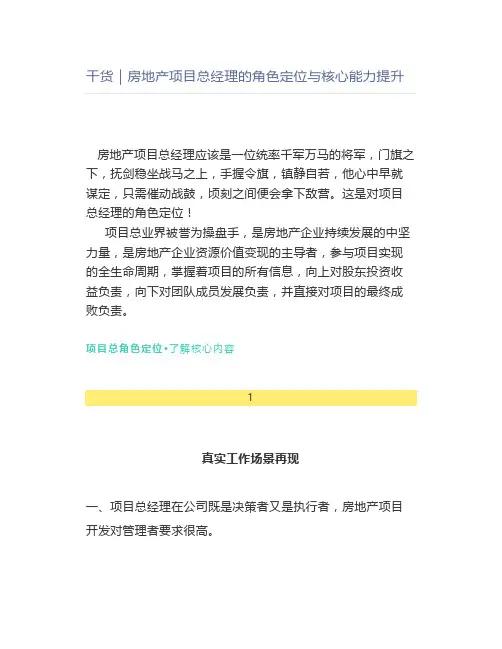 干货｜房地产项目总经理的角色定位与核心能力提升

房地产项目总经理应该是一位统率千军万马的将军，门旗之下，抚剑稳坐战马之上，手握令旗，镇静自若，他心中早就谋定，只需催动战鼓，顷刻之间便会拿下敌营。这是对项目总经理的角色定位！

项目总业界被誉为操盘手，是房地产企业持续发展的中坚力量，是房地产企业资源价值变现的主导者，参与项目实现的全生命周期，掌握着项目的所有信息，向上对股东投资收益负责，向下对团队成员发展负责，并直接对项目的最终成败负责。

项目总角色定位•了解核心内容

1

真实工作场景再现

一、项目总经理在公司既是决策者又是执行者，房地产项目开发对管理者要求很高。